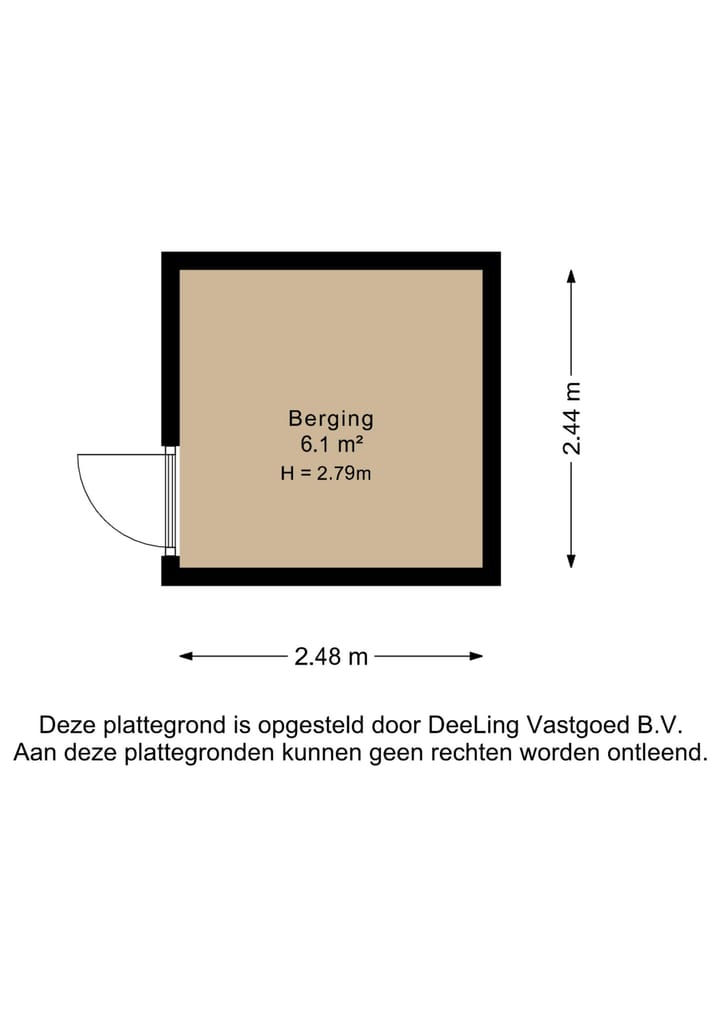 Berging
6.1 m²
H = 2.79m

2.44 m

2.48 m

Deze plattegrond is opgesteld door DeeLing Vastgoed B.V.
Aan deze plattegronden kunnen geen rechten worden ontleend.